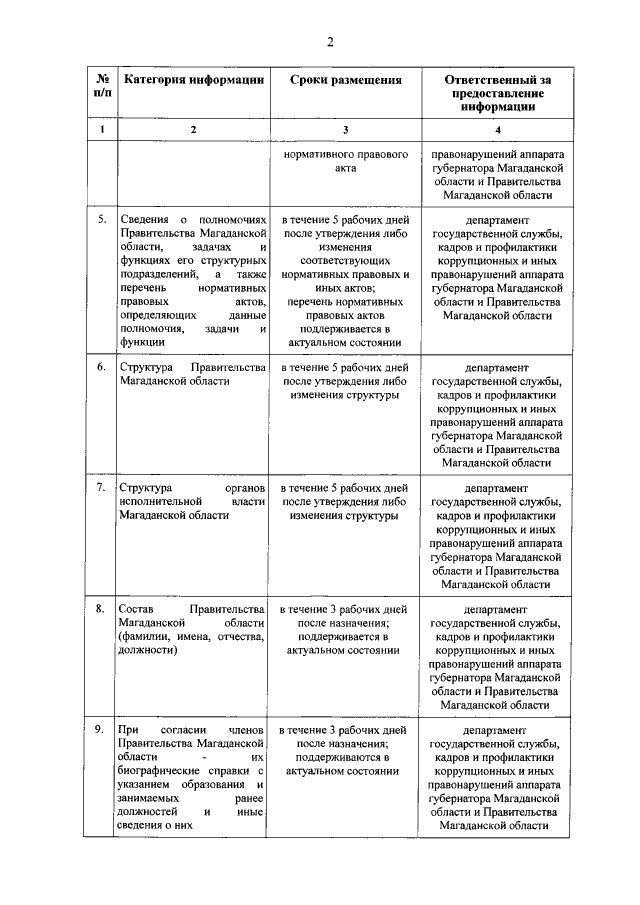 2

| № п/п | Категория информации | Сроки размещения | Ответственный за предоставление информации |
|---|---|---|---|
| 1 | 2 | 3 | 4 |
| | | нормативного правового акта | правонарушений аппарата губернатора Магаданской области и Правительства Магаданской области |
| 5. | Сведения о полномочиях Правительства Магаданской области, задачах и функциях его структурных подразделений, а также перечень нормативных правовых актов, определяющих данные полномочия, задачи и функции | в течение 5 рабочих дней после утверждения либо изменения соответствующих нормативных правовых и иных актов; перечень нормативных правовых актов поддерживается в актуальном состоянии | департамент государственной службы, кадров и профилактики коррупционных и иных правонарушений аппарата губернатора Магаданской области и Правительства Магаданской области |
| 6. | Структура Правительства Магаданской области | в течение 5 рабочих дней после утверждения либо изменения структуры | департамент государственной службы, кадров и профилактики коррупционных и иных правонарушений аппарата губернатора Магаданской области и Правительства Магаданской области |
| 7. | Структура органов исполнительной власти Магаданской области | в течение 5 рабочих дней после утверждения либо изменения структуры | департамент государственной службы, кадров и профилактики коррупционных и иных правонарушений аппарата губернатора Магаданской области и Правительства Магаданской области |
| 8. | Состав Правительства Магаданской области (фамилии, имена, отчества, должности) | в течение 3 рабочих дней после назначения; поддерживается в актуальном состоянии | департамент государственной службы, кадров и профилактики коррупционных и иных правонарушений аппарата губернатора Магаданской области и Правительства Магаданской области |
| 9. | При согласии членов Правительства Магаданской области - их биографические справки с указанием образования и занимаемых ранее должностей и иные сведения о них | в течение 3 рабочих дней после назначения; поддерживаются в актуальном состоянии | департамент государственной службы, кадров и профилактики коррупционных и иных правонарушений аппарата губернатора Магаданской области и Правительства Магаданской области |